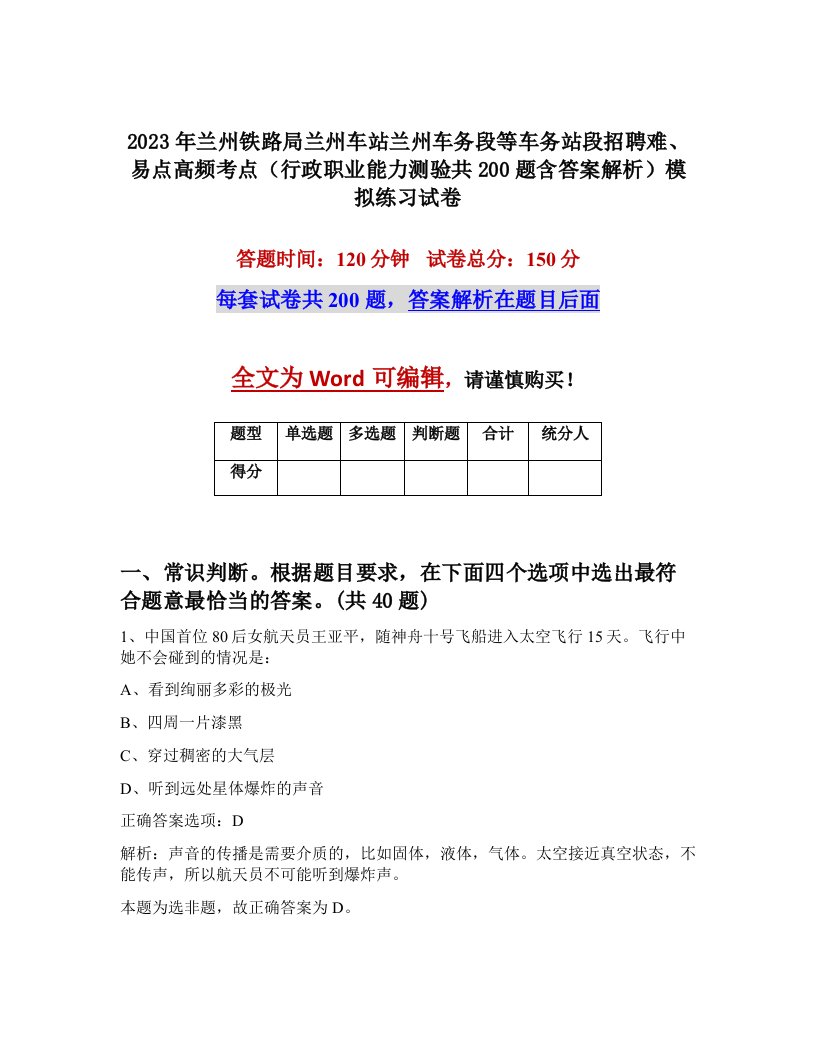 2023年兰州铁路局兰州车站兰州车务段等车务站段招聘难、易点高频考点（行政职业能力测验共200题含答案解析）模拟练习试卷

答题时间：120分钟　试卷总分：150分

每套试卷共200题，答案解析在题目后面

全文为Word可编辑，请谨慎购买！

| 题型 | 单选题 | 多选题 | 判断题 | 合计 | 统分人 |
|---|---|---|---|---|---|
| 得分 | | | | | |

一、常识判断。根据题目要求，在下面四个选项中选出最符合题意最恰当的答案。(共40题)

1、中国首位80后女航天员王亚平，随神舟十号飞船进入太空飞行15天。飞行中她不会碰到的情况是：

A、看到绚丽多彩的极光

B、四周一片漆黑

C、穿过稠密的大气层

D、听到远处星体爆炸的声音

正确答案选项：D

解析：声音的传播是需要介质的，比如固体，液体，气体。太空接近真空状态，不能传声，所以航天员不可能听到爆炸声。

本题为选非题，故正确答案为D。